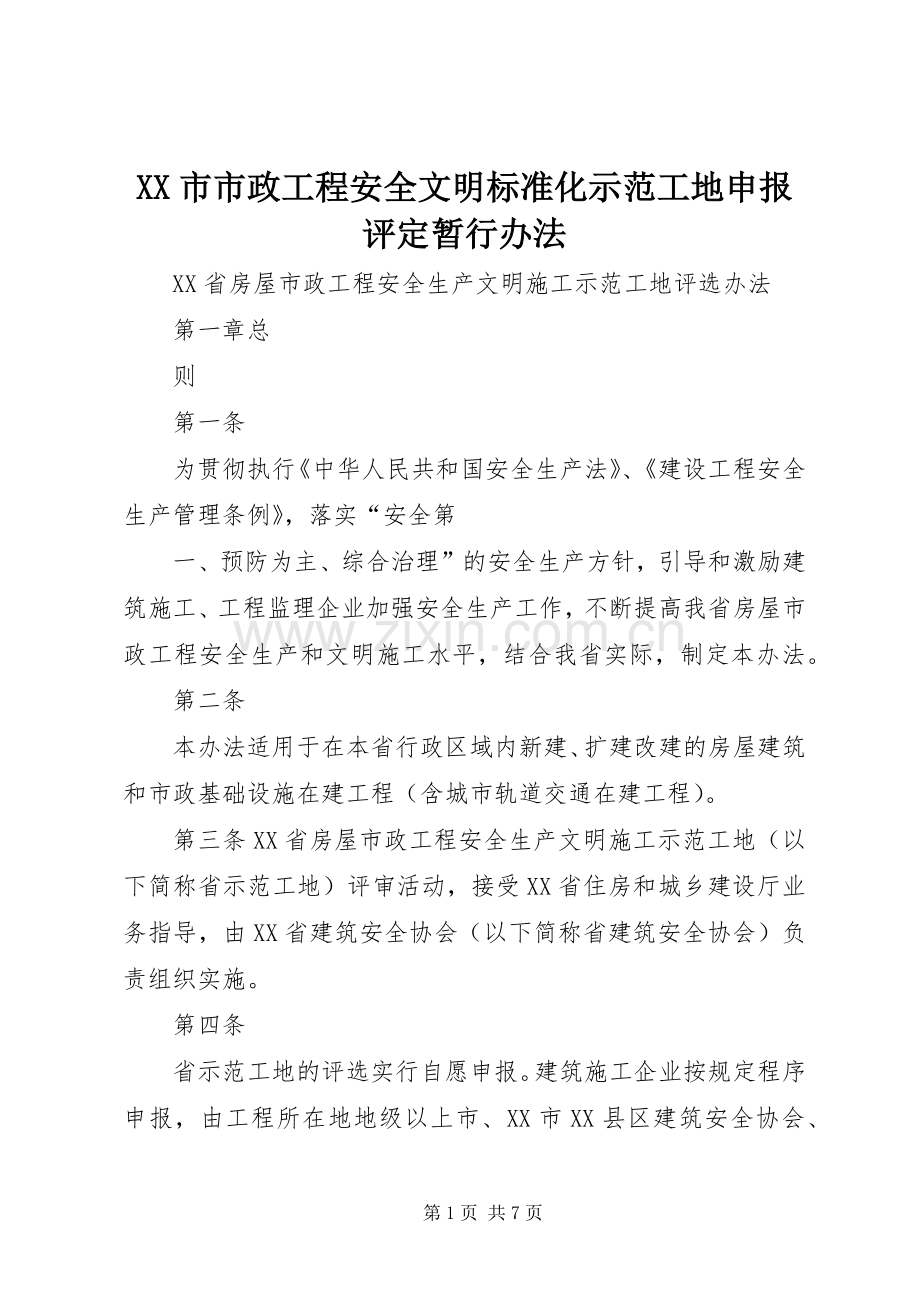 XX市市政工程安全文明标准化示范工地申报评定暂行办法

XX省房屋市政工程安全生产文明施工示范工地评选办法

第一章总

则

第一条

为贯彻执行《中华人民共和国安全生产法》、《建设工程安全生产管理条例》，落实“安全第

一、预防为主、综合治理”的安全生产方针，引导和激励建筑施工、工程监理企业加强安全生产工作，不断提高我省房屋市政工程安全生产和文明施工水平，结合我省实际，制定本办法。

第二条

本办法适用于在本省行政区域内新建、扩建改建的房屋建筑和市政基础设施在建工程（含城市轨道交通在建工程）。

第三条XX省房屋市政工程安全生产文明施工示范工地（以下简称省示范工地）评审活动，接受XX省住房和城乡建设厅业务指导，由XX省建筑安全协会（以下简称省建筑安全协会）负责组织实施。

第四条

省示范工地的评选实行自愿申报。建筑施工企业按规定程序申报，由工程所在地地级以上市、XX市XX县区建筑安全协会、

第1页 共7页

www.zixin.com.cn